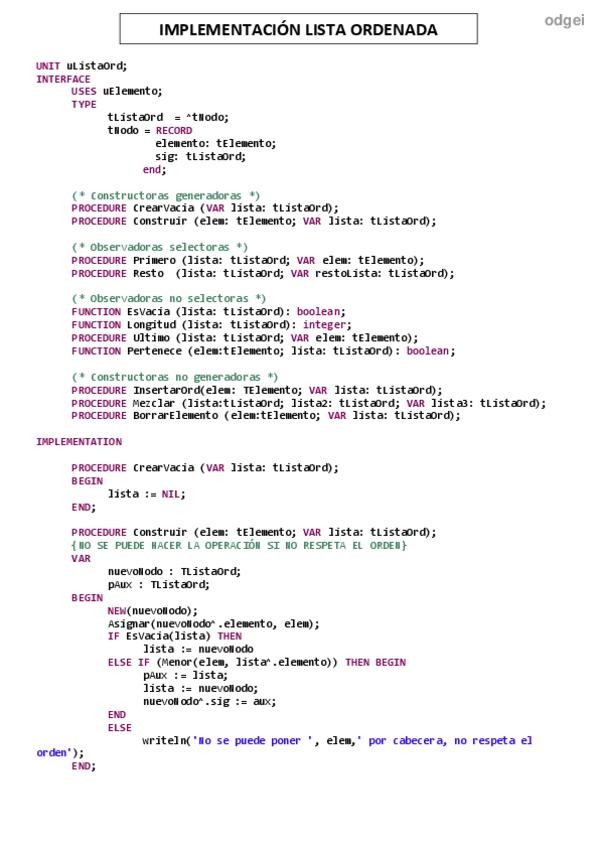 IMPLEMENTACIÓN LISTA ORDENADA

odgei

UNIT uListaOrd;
INTERFACE
USES uElemento;
TYPE
tListaOrd = ^tNodo;
tNodo = RECORD
elemento: tElemento;
sig: tListaOrd;
end;

(* Constructoras generadoras *)
PROCEDURE CrearVacia (VAR lista: tListaOrd);
PROCEDURE Construir (elem: tElemento; VAR lista: tListaOrd);

(* Observadoras selectoras *)
PROCEDURE Primero (lista: tListaOrd; VAR elem: tElemento);
PROCEDURE Resto (lista: tListaOrd; VAR restoLista: tListaOrd);

(* Observadoras no selectoras *)
FUNCTION EsVacia (lista: tListaOrd): boolean;
FUNCTION Longitud (lista: tListaOrd): integer;
PROCEDURE Ultimo (lista: tListaOrd; VAR elem: tElemento);
FUNCTION Pertenece (elem:tElemento; lista: tListaOrd): boolean;

(* Constructoras no generadoras *)
PROCEDURE InsertarOrd(elem: TElemento; VAR lista: tListaOrd);
PROCEDURE Mezclar (lista:tListaOrd; lista2: tListaOrd; VAR lista3: tListaOrd);
PROCEDURE BorrarElemento (elem:tElemento; VAR lista: tListaOrd);

IMPLEMENTATION

PROCEDURE CrearVacia (VAR lista: tListaOrd);
BEGIN
lista := NIL;
END;

PROCEDURE Construir (elem: tElemento; VAR lista: tListaOrd);
{NO SE PUEDE HACER LA OPERACIÓN SI NO RESPETA EL ORDEN}
VAR
nuevoNodo : TListaOrd;
pAux : TListaOrd;
BEGIN
NEW(nuevoNodo);
Asignar(nuevoNodo^.elemento, elem);
IF EsVacia(lista) THEN
lista := nuevoNodo
ELSE IF (Menor(elem, lista^.elemento)) THEN BEGIN
pAux := lista;
lista := nuevoNodo;
nuevoNodo^.sig := aux;
END
ELSE
writeln('No se puede poner ', elem,' por cabecera, no respeta el orden');
END;